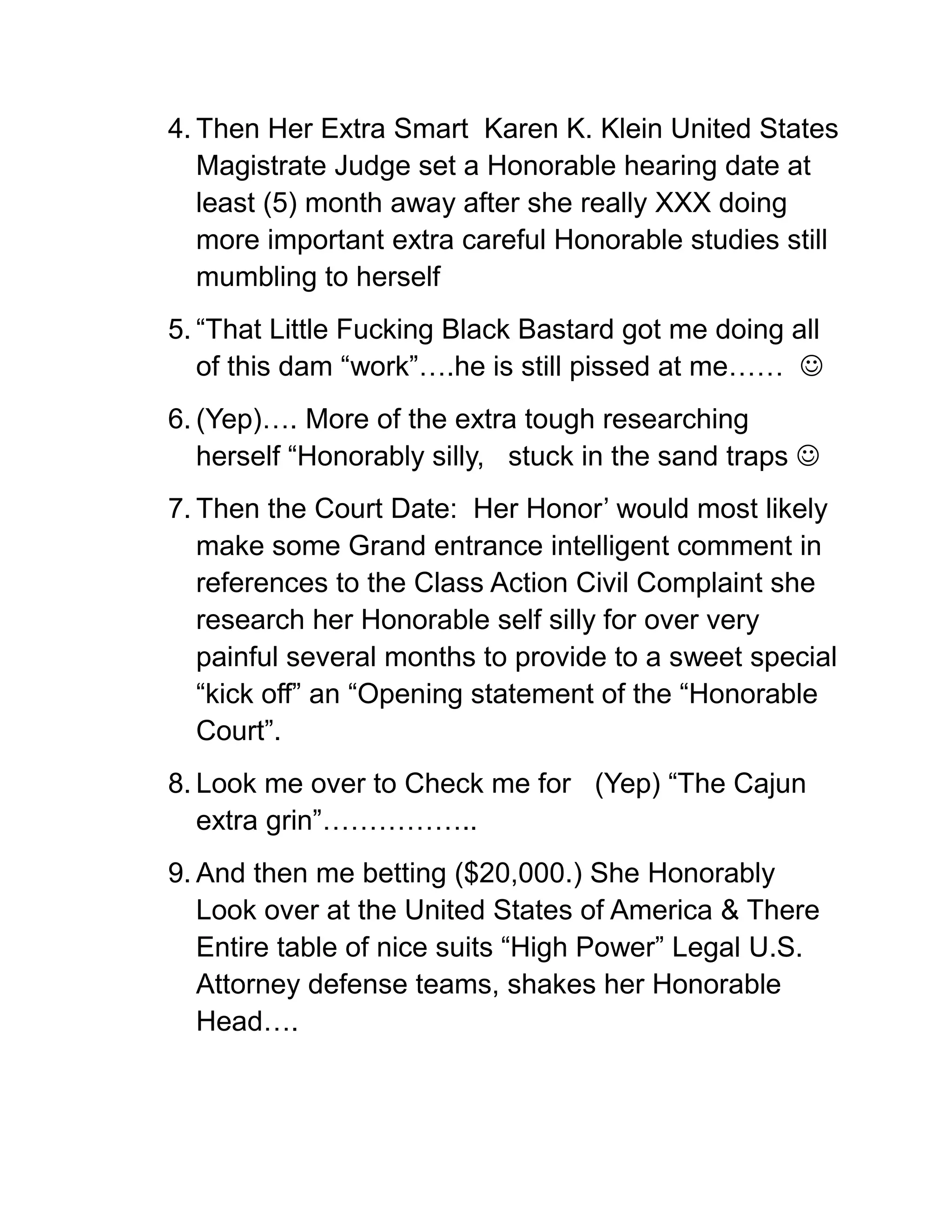 4. Then Her Extra Smart Karen K. Klein United States Magistrate Judge set a Honorable hearing date at least (5) month away after she really XXX doing more important extra careful Honorable studies still mumbling to herself

5. “That Little Fucking Black Bastard got me doing all of this dam “work”….he is still pissed at me…… ☺

6. (Yep)…. More of the extra tough researching herself “Honorably silly, stuck in the sand traps ☺

7. Then the Court Date: Her Honor’ would most likely make some Grand entrance intelligent comment in references to the Class Action Civil Complaint she research her Honorable self silly for over very painful several months to provide to a sweet special “kick off” an “Opening statement of the “Honorable Court”.

8. Look me over to Check me for (Yep) “The Cajun extra grin”……………..

9. And then me betting ($20,000.) She Honorably Look over at the United States of America & There Entire table of nice suits “High Power” Legal U.S. Attorney defense teams, shakes her Honorable Head….